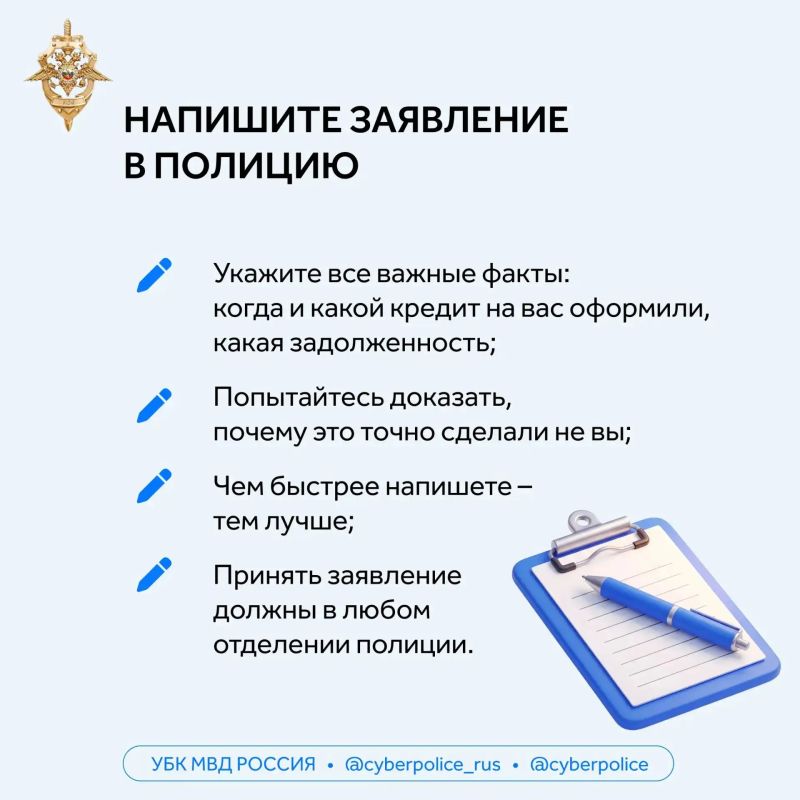 НАПИШИТЕ ЗАЯВЛЕНИЕ В ПОЛИЦИЮ

Укажите все важные факты: когда и какой кредит на вас оформили, какая задолженность;

Попытайтесь доказать, почему это точно сделали не вы;

Чем быстрее напишете – тем лучше;

Принять заявление должны в любом отделении полиции.

УБК МВД РОССИЯ • @cyberpolice_rus • @cyberpolice